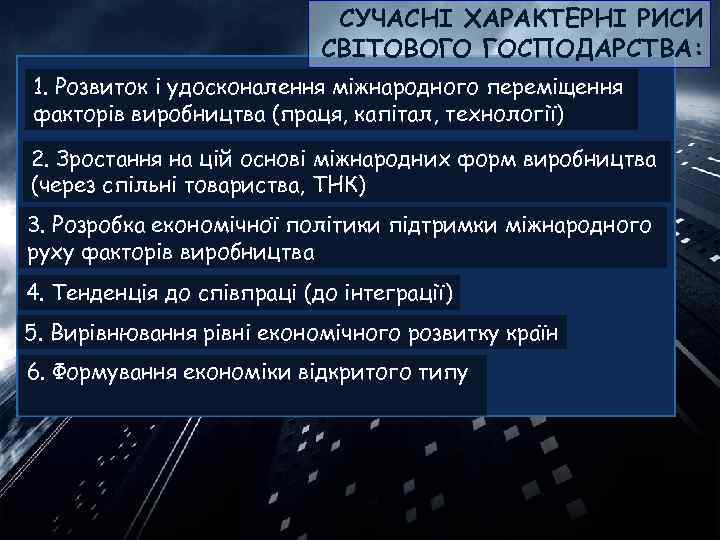 СУЧАСНІ ХАРАКТЕРНІ РИСИ СВІТОВОГО ГОСПОДАРСТВА:

1. Розвиток і удосконалення міжнародного переміщення факторів виробництва (праця, капітал, технології)

2. Зростання на цій основі міжнародних форм виробництва (через спільні товариства, ТНК)

3. Розробка економічної політики підтримки міжнародного руху факторів виробництва

4. Тенденція до співпраці (до інтеграції)

5. Вирівнювання рівні економічного розвитку країн

6. Формування економіки відкритого типу